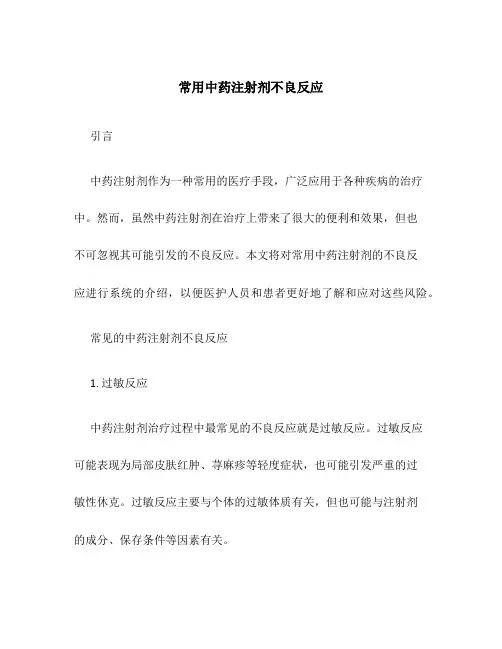 常用中药注射剂不良反应

引言

中药注射剂作为一种常用的医疗手段，广泛应用于各种疾病的治疗中。然而，虽然中药注射剂在治疗上带来了很大的便利和效果，但也不可忽视其可能引发的不良反应。本文将对常用中药注射剂的不良反应进行系统的介绍，以便医护人员和患者更好地了解和应对这些风险。

常见的中药注射剂不良反应

1. 过敏反应

中药注射剂治疗过程中最常见的不良反应就是过敏反应。过敏反应可能表现为局部皮肤红肿、荨麻疹等轻度症状，也可能引发严重的过敏性休克。过敏反应主要与个体的过敏体质有关，但也可能与注射剂的成分、保存条件等因素有关。